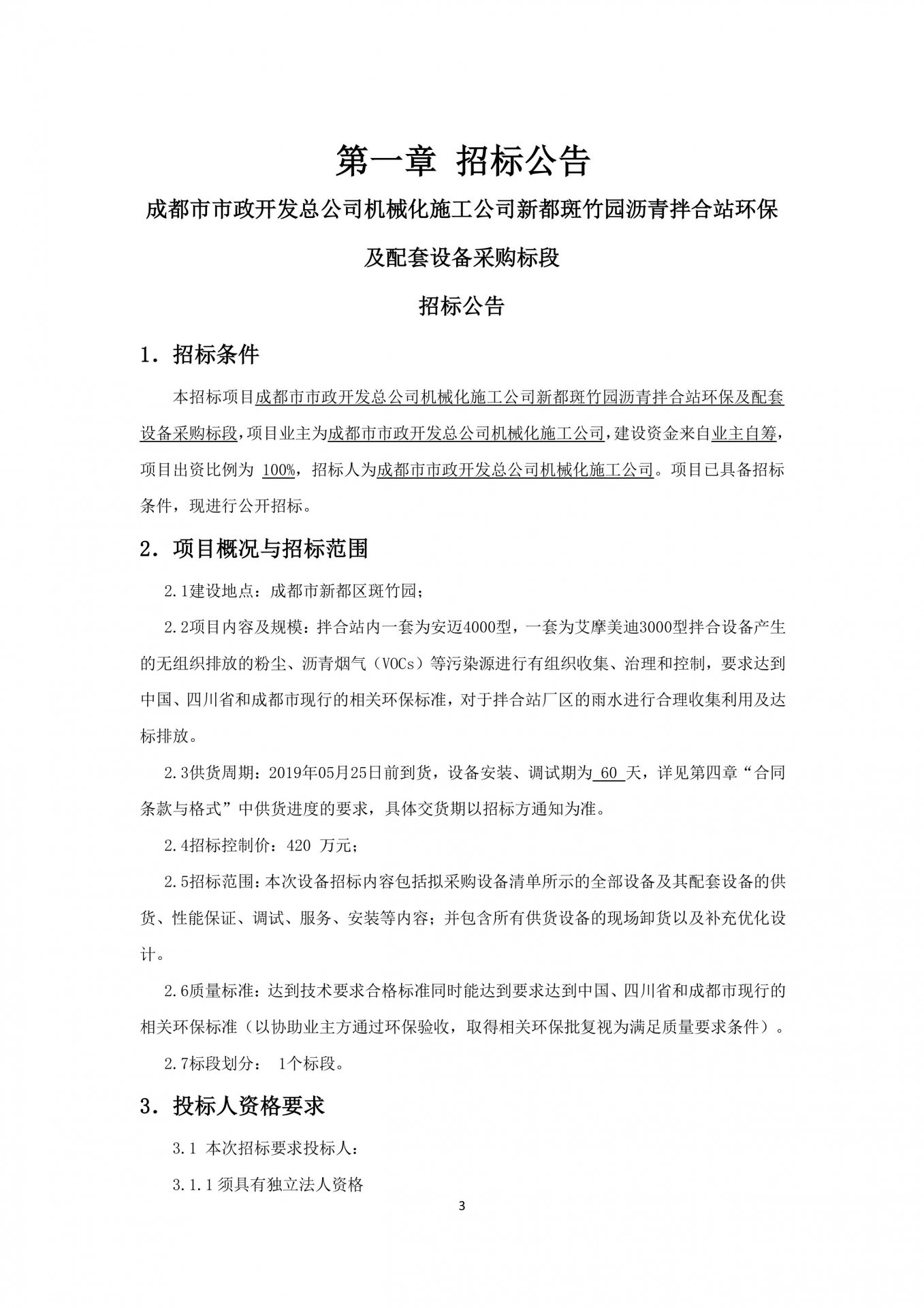 第一章 招标公告

成都市市政开发总公司机械化施工公司新都斑竹园沥青拌合站环保及配套设备采购标段

招标公告

1．招标条件

本招标项目成都市市政开发总公司机械化施工公司新都斑竹园沥青拌合站环保及配套设备采购标段，项目业主为成都市市政开发总公司机械化施工公司，建设资金来自业主自筹，项目出资比例为 100%，招标人为成都市市政开发总公司机械化施工公司。项目已具备招标条件，现进行公开招标。

2．项目概况与招标范围

2.1建设地点：成都市新都区斑竹园；

2.2项目内容及规模：拌合站内一套为安迈4000型，一套为艾摩美迪3000型拌合设备产生的无组织排放的粉尘、沥青烟气（VOCs）等污染源进行有组织收集、治理和控制，要求达到中国、四川省和成都市现行的相关环保标准，对于拌合站厂区的雨水进行合理收集利用及达标排放。

2.3供货周期：2019年05月25日前到货，设备安装、调试期为 60 天，详见第四章“合同条款与格式”中供货进度的要求，具体交货期以招标方通知为准。

2.4招标控制价：420 万元；

2.5招标范围：本次设备招标内容包括拟采购设备清单所示的全部设备及其配套设备的供货、性能保证、调试、服务、安装等内容；并包含所有供货设备的现场卸货以及补充优化设计。

2.6质量标准：达到技术要求合格标准同时能达到要求达到中国、四川省和成都市现行的相关环保标准（以协助业主方通过环保验收，取得相关环保批复视为满足质量要求条件）。

2.7标段划分： 1个标段。

3．投标人资格要求

3.1 本次招标要求投标人：

3.1.1须具有独立法人资格

3